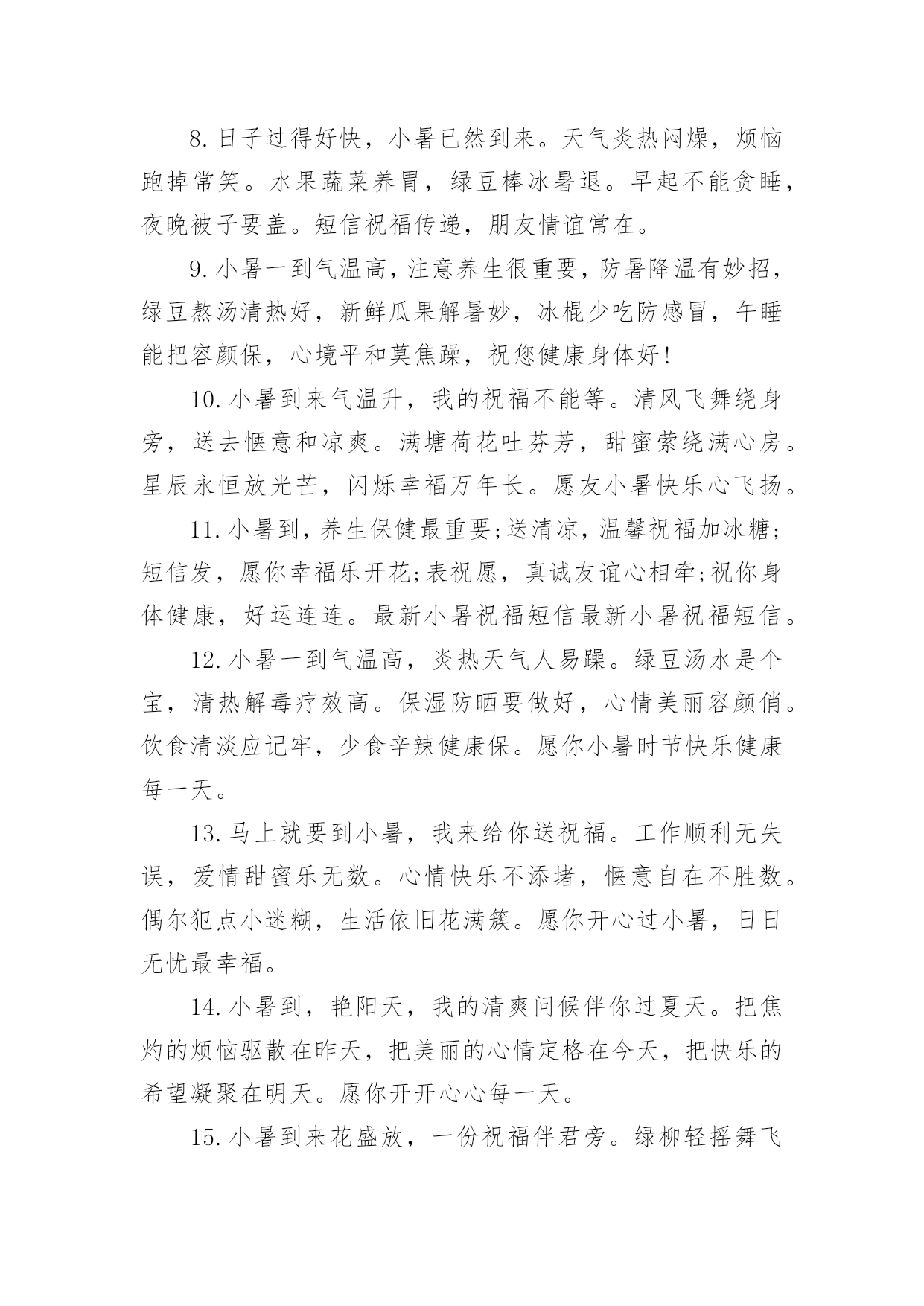 8. 日子过得好快，小暑已然到来。天气炎热闷燥，烦恼跑掉常笑。水果蔬菜养胃，绿豆棒冰暑退。早起不能贪睡，夜晚被子要盖。短信祝福传递，朋友情谊常在。

9. 小暑一到气温高，注意养生很重要，防暑降温有妙招，绿豆熬汤清热好，新鲜瓜果解暑妙，冰棍少吃防感冒，午睡能把容颜保，心境平和莫焦躁，祝您健康身体好！

10. 小暑到来气温升，我的祝福不能等。清风飞舞绕身旁，送去惬意和凉爽。满塘荷花吐芬芳，甜蜜萦绕满心房。星辰永恒放光芒，闪烁幸福万年长。愿友小暑快乐心飞扬。

11. 小暑到，养生保健最重要;送清凉，温馨祝福加冰糖;短信发，愿你幸福乐开花;表祝愿，真诚友谊心相牵;祝你身体健康，好运连连。最新小暑祝福短信最新小暑祝福短信。

12. 小暑一到气温高，炎热天气人易躁。绿豆汤水是个宝，清热解毒疗效高。保湿防晒要做好，心情美丽容颜俏。饮食清淡应记牢，少食辛辣健康保。愿你小暑时节快乐健康每一天。

13. 马上就要到小暑，我来给你送祝福。工作顺利无失误，爱情甜蜜乐无数。心情快乐不添堵，惬意自在不胜数。偶尔犯点小迷糊，生活依旧花满簇。愿你开心过小暑，日日无忧最幸福。

14. 小暑到，艳阳天，我的清爽问候伴你过夏天。把焦灼的烦恼驱散在昨天，把美丽的心情定格在今天，把快乐的希望凝聚在明天。愿你开开心心每一天。

15. 小暑到来花盛放，一份祝福伴君旁。绿柳轻摇舞飞